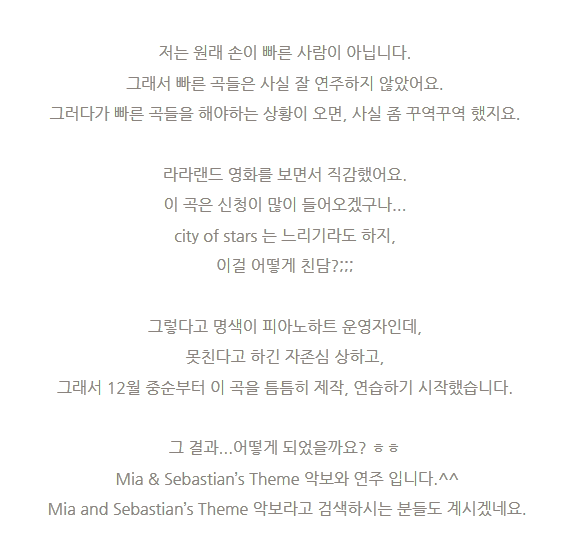 저는 원래 손이 빠른 사람이 아닙니다.
그래서 빠른 곡들은 사실 잘 연주하지 않았어요.
그러다가 빠른 곡들을 해야하는 상황이 오면, 사실 좀 꾸역꾸역 했지요.

라라랜드 영화를 보면서 직감했어요.
이 곡은 신청이 많이 들어오겠구나...
city of stars 는 느리기라도 하지,
이걸 어떻게 친담?;;;

그렇다고 명색이 피아노하트 운영자인데,
못친다고 하긴 자존심 상하고,
그래서 12월 중순부터 이 곡을 틈틈히 제작, 연습하기 시작했습니다.

그 결과...어떻게 되었을까요? ㅎㅎ
Mia & Sebastian's Theme 악보와 연주 입니다.^^
Mia and Sebastian's Theme 악보라고 검색하시는 분들도 계시겠네요.